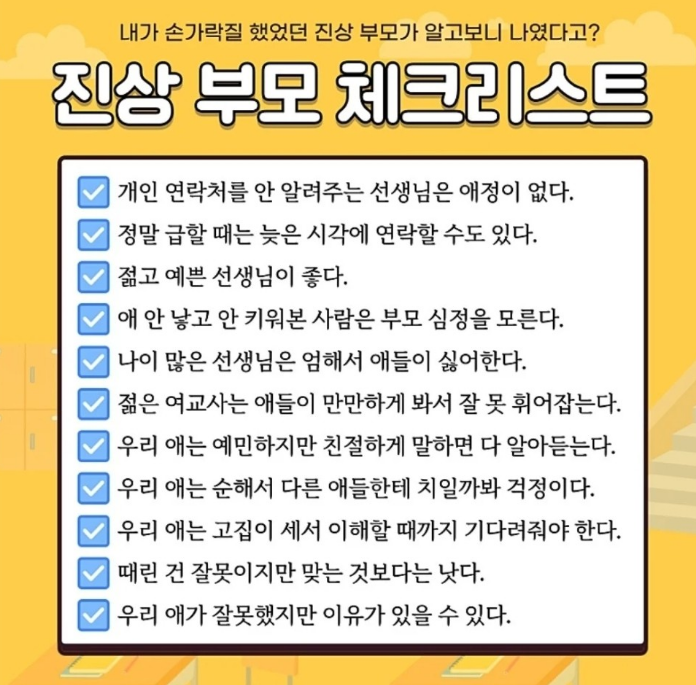 내가 손가락질 했었던 진상 부모가 알고보니 나였다고?

진상 부모 체크리스트

개인 연락처를 안 알려주는 선생님은 애정이 없다.
정말 급할 때는 늦은 시각에 연락할 수도 있다.
젊고 예쁜 선생님이 좋다.
애 안 낳고 안 키워본 사람은 부모 심정을 모른다.
나이 많은 선생님은 엄해서 애들이 싫어한다.
젊은 여교사는 애들이 만만하게 봐서 잘 못 휘어잡는다.
우리 애는 예민하지만 친절하게 말하면 다 알아듣는다.
우리 애는 순해서 다른 애들한테 치일까봐 걱정이다.
우리 애는 고집이 세서 이해할 때까지 기다려줘야 한다.
때린 건 잘못이지만 맞는 것보다는 낫다.
우리 애가 잘못했지만 이유가 있을 수 있다.